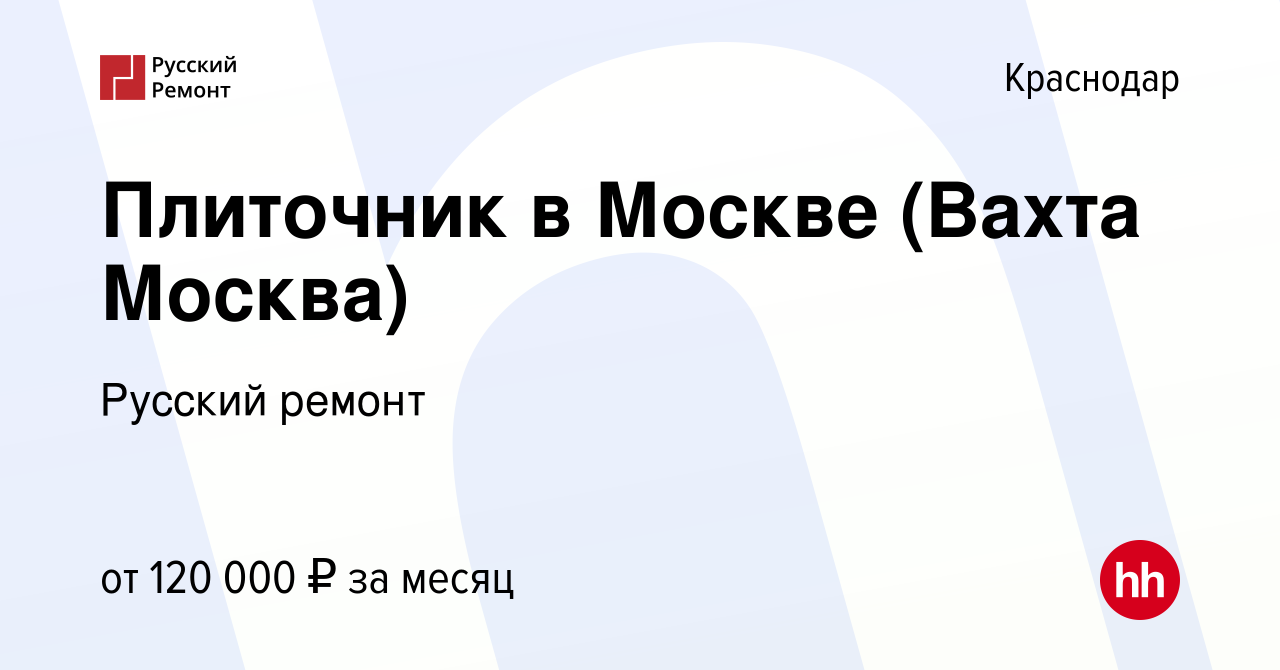 Русский Ремонт

Краснодар

Плиточник в Москве (Вахта Москва)

Русский ремонт

от 120 000 ₽ за месяц

hh